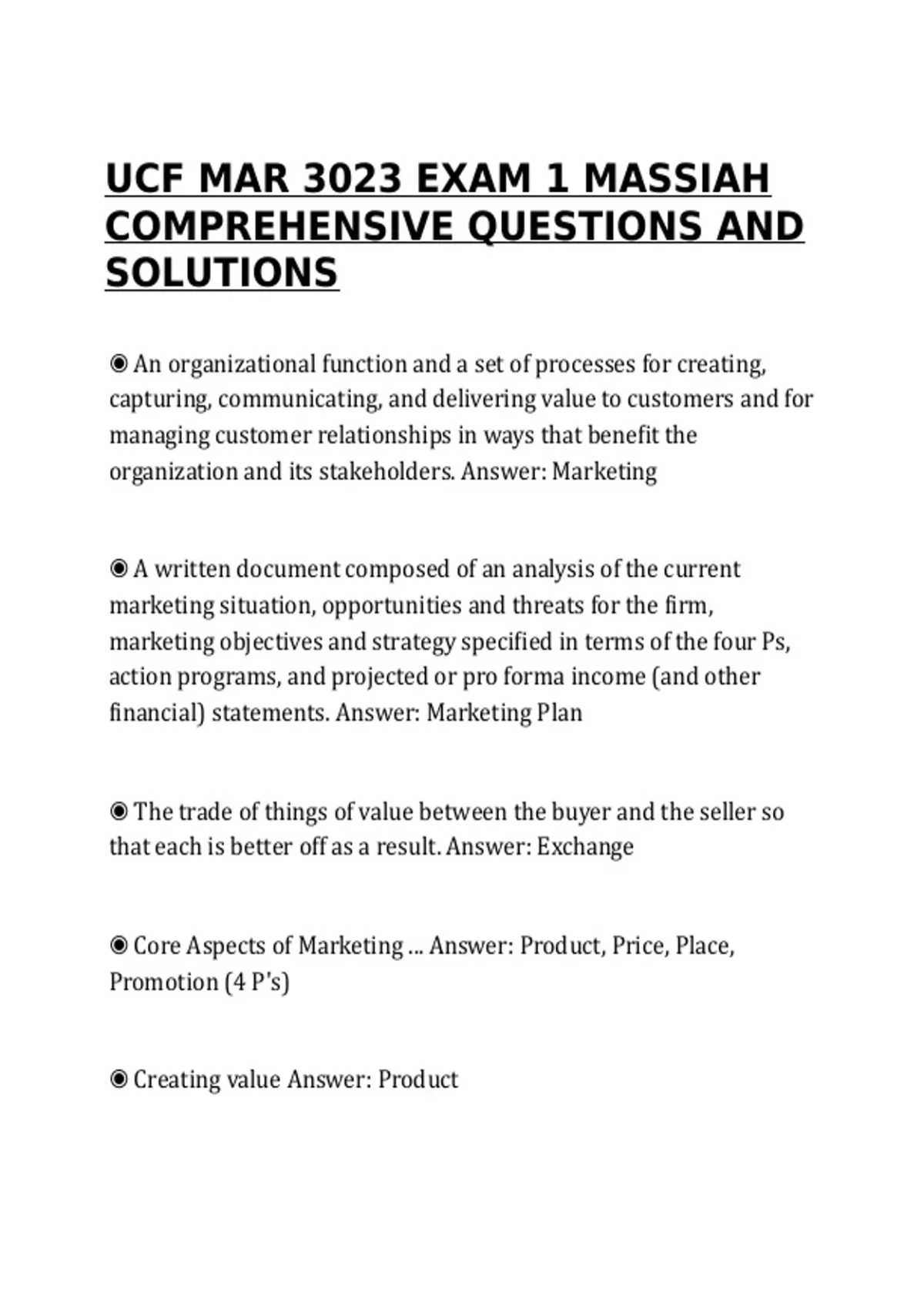 UCF MAR 3023 EXAM 1 MASSIAH COMPREHENSIVE QUESTIONS AND SOLUTIONS

◉ An organizational function and a set of processes for creating, capturing, communicating, and delivering value to customers and for managing customer relationships in ways that benefit the organization and its stakeholders. Answer: Marketing

◉ A written document composed of an analysis of the current marketing situation, opportunities and threats for the firm, marketing objectives and strategy specified in terms of the four Ps, action programs, and projected or pro forma income (and other financial) statements. Answer: Marketing Plan

◉ The trade of things of value between the buyer and the seller so that each is better off as a result. Answer: Exchange

◉ Core Aspects of Marketing ... Answer: Product, Price, Place, Promotion (4 P's)

◉ Creating value Answer: Product